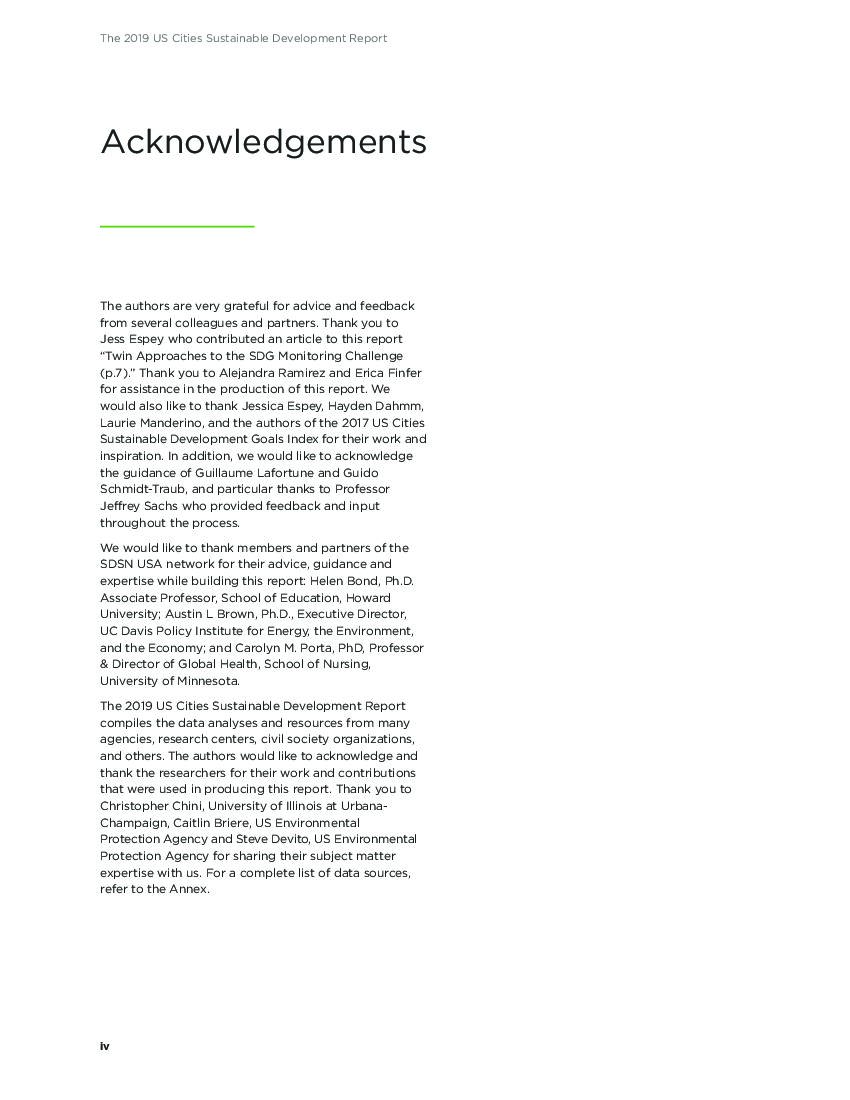 The 2019 US Cities Sustainable Development Report

Acknowledgements

The authors are very grateful for advice and feedback from several colleagues and partners. Thank you to Jess Espey who contributed an article to this report "Twin Approaches to the SDG Monitoring Challenge (p.7)." Thank you to Alejandra Ramirez and Erica Finfer for assistance in the production of this report. We would also like to thank Jessica Espey, Hayden Dahmm, Laurie Manderino, and the authors of the 2017 US Cities Sustainable Development Goals Index for their work and inspiration. In addition, we would like to acknowledge the guidance of Guillaume Lafortune and Guido Schmidt-Traub, and particular thanks to Professor Jeffrey Sachs who provided feedback and input throughout the process.

We would like to thank members and partners of the SDSN USA network for their advice, guidance and expertise while building this report: Helen Bond, Ph.D. Associate Professor, School of Education, Howard University; Austin L Brown, Ph.D., Executive Director, UC Davis Policy Institute for Energy, the Environment, and the Economy; and Carolyn M. Porta, PhD, Professor & Director of Global Health, School of Nursing, University of Minnesota.

The 2019 US Cities Sustainable Development Report compiles the data analyses and resources from many agencies, research centers, civil society organizations, and others. The authors would like to acknowledge and thank the researchers for their work and contributions that were used in producing this report. Thank you to Christopher Chini, University of Illinois at Urbana-Champaign, Caitlin Briere, US Environmental Protection Agency and Steve Devito, US Environmental Protection Agency for sharing their subject matter expertise with us. For a complete list of data sources, refer to the Annex.

iv